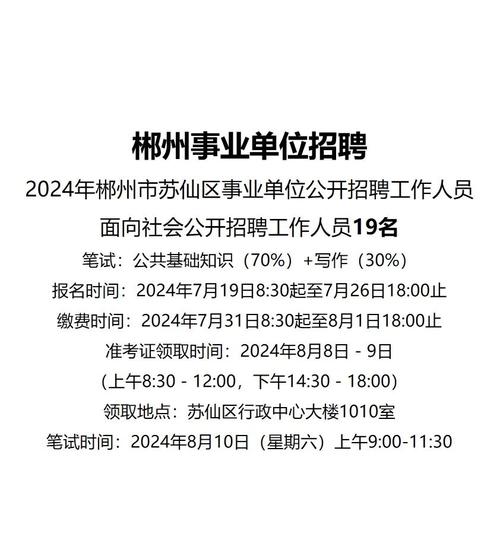 郴州事业单位招聘

2024年郴州市苏仙区事业单位公开招聘工作人员

面向社会公开招聘工作人员19名

笔试：公共基础知识（70%）+写作（30%）

报名时间：2024年7月19日8:30起至7月26日18:00止

缴费时间：2024年7月31日8:30起至8月1日18:00止

准考证领取时间：2024年8月8日 - 9日

（上午8:30 - 12:00，下午14:30 - 18:00）

领取地点：苏仙区行政中心大楼1010室

笔试时间：2024年8月10日（星期六）上午9:00-11:30